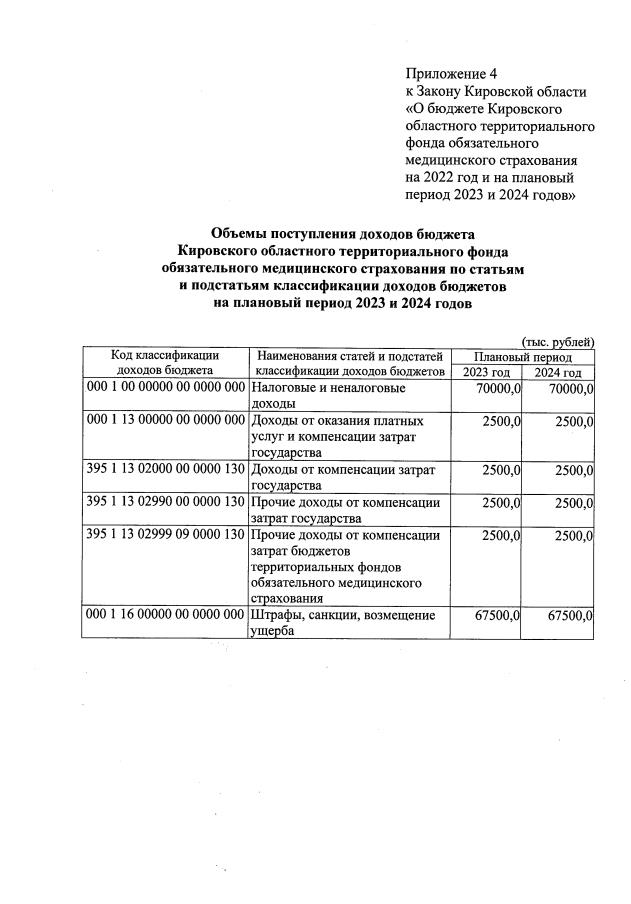 Приложение 4
к Закону Кировской области
«О бюджете Кировского областного территориального фонда обязательного медицинского страхования на 2022 год и на плановый период 2023 и 2024 годов»

Объемы поступления доходов бюджета Кировского областного территориального фонда обязательного медицинского страхования по статьям и подстатьям классификации доходов бюджетов на плановый период 2023 и 2024 годов

(тыс. рублей)

| Код классификации доходов бюджета | Наименования статей и подстатей классификации доходов бюджетов | Плановый период 2023 год | Плановый период 2024 год |
|---|---|---|---|
| 000 1 00 00000 00 0000 000 | Налоговые и неналоговые доходы | 70000,0 | 70000,0 |
| 000 1 13 00000 00 0000 000 | Доходы от оказания платных услуг и компенсации затрат государства | 2500,0 | 2500,0 |
| 395 1 13 02000 00 0000 130 | Доходы от компенсации затрат государства | 2500,0 | 2500,0 |
| 395 1 13 02990 00 0000 130 | Прочие доходы от компенсации затрат государства | 2500,0 | 2500,0 |
| 395 1 13 02999 09 0000 130 | Прочие доходы от компенсации затрат бюджетов территориальных фондов обязательного медицинского страхования | 2500,0 | 2500,0 |
| 000 1 16 00000 00 0000 000 | Штрафы, санкции, возмещение ущерба | 67500,0 | 67500,0 |